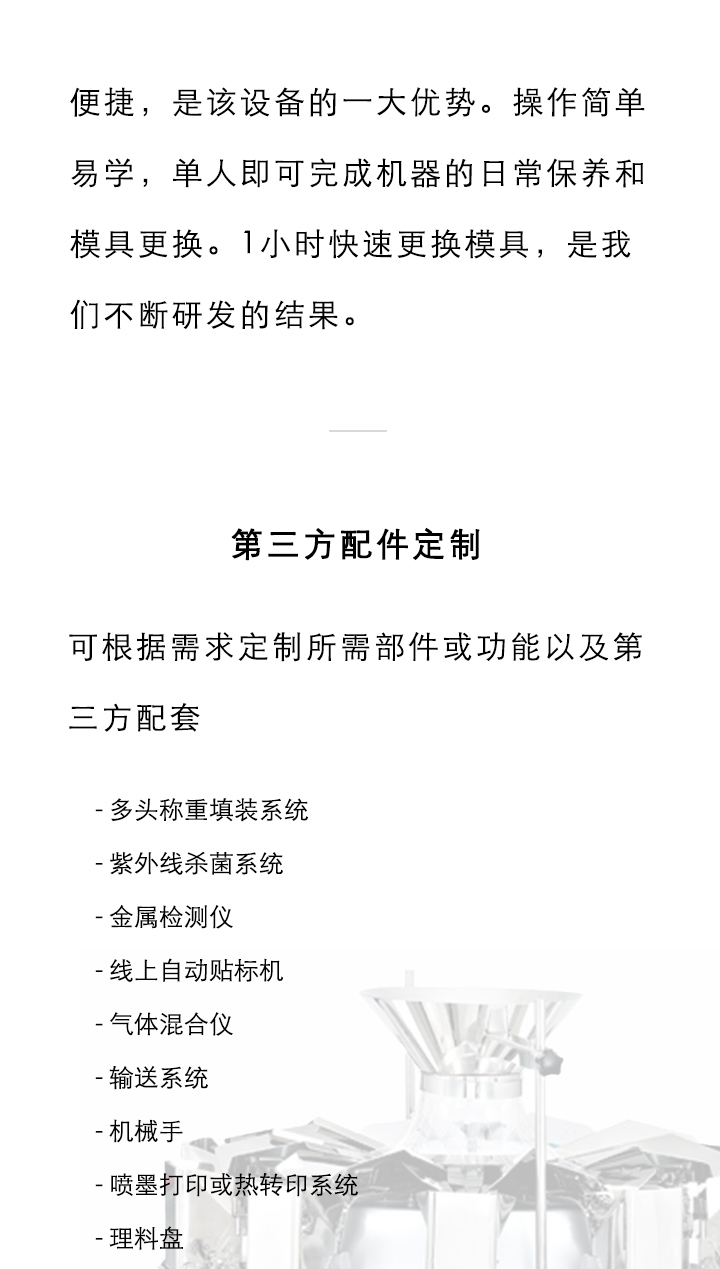 便捷，是该设备的一大优势。操作简单易学，单人即可完成机器的日常保养和模具更换。1小时快速更换模具，是我们不断研发的结果。

第三方配件定制

可根据需求定制所需部件或功能以及第三方配套

- 多头称重填装系统
- 紫外线杀菌系统
- 金属检测仪
- 线上自动贴标机
- 气体混合仪
- 输送系统
- 机械手
- 喷墨打印或热转印系统
- 理料盘